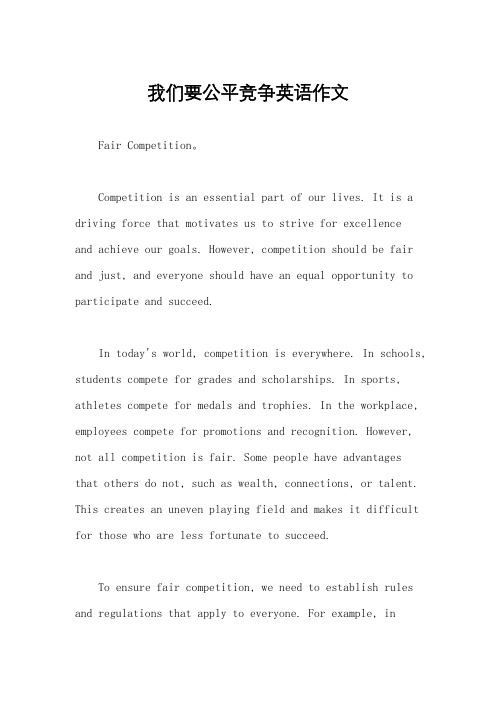 我们要公平竞争英语作文

Fair Competition。

Competition is an essential part of our lives. It is a driving force that motivates us to strive for excellence and achieve our goals. However, competition should be fair and just, and everyone should have an equal opportunity to participate and succeed.

In today's world, competition is everywhere. In schools, students compete for grades and scholarships. In sports, athletes compete for medals and trophies. In the workplace, employees compete for promotions and recognition. However, not all competition is fair. Some people have advantages that others do not, such as wealth, connections, or talent. This creates an uneven playing field and makes it difficult for those who are less fortunate to succeed.

To ensure fair competition, we need to establish rules and regulations that apply to everyone. For example, in